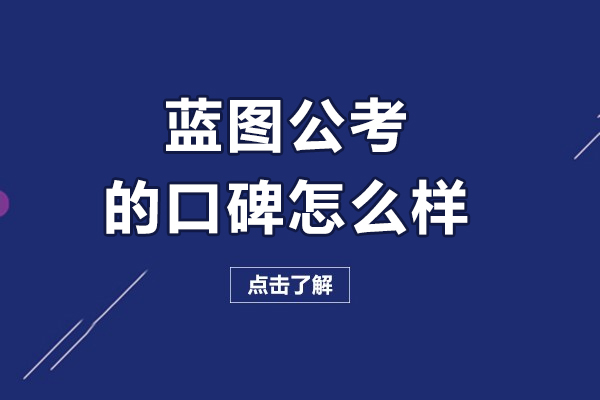 蓝图公考
的口碑怎么样

点击了解